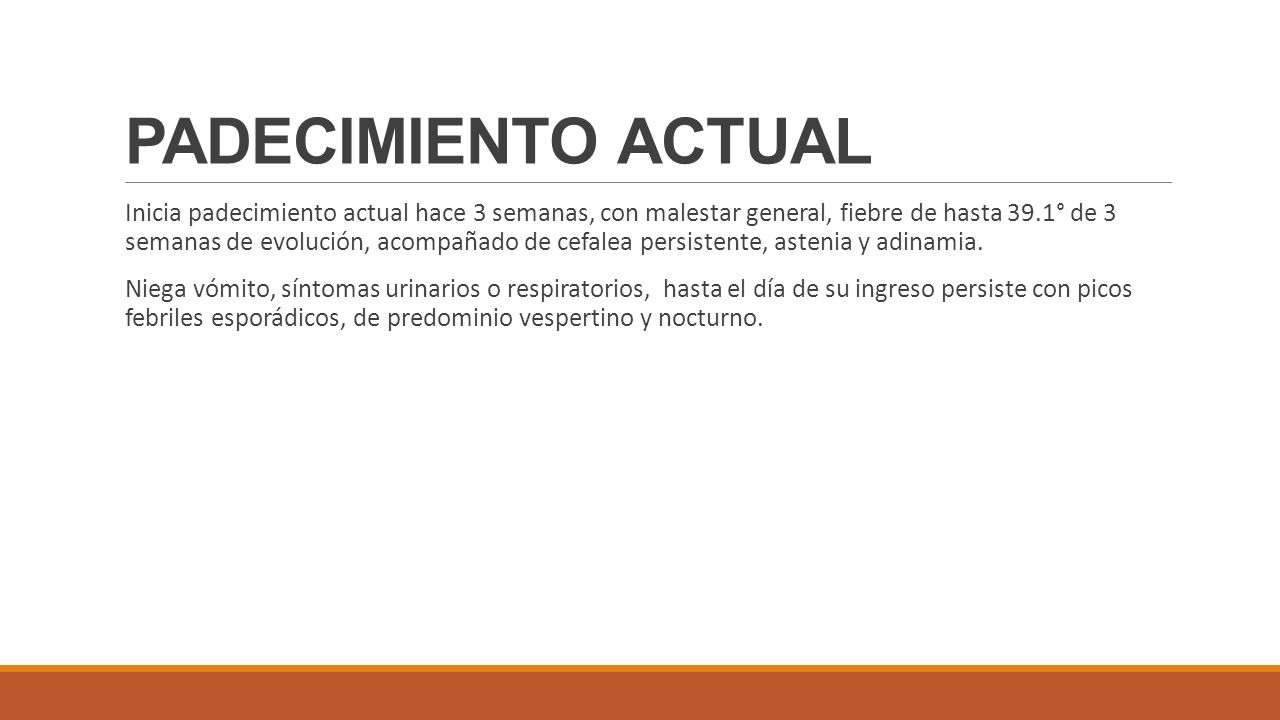 PADECIMIENTO ACTUAL

Inicia padecimiento actual hace 3 semanas, con malestar general, fiebre de hasta 39.1° de 3 semanas de evolución, acompañado de cefalea persistente, astenia y adinamia.

Niega vómito, síntomas urinarios o respiratorios, hasta el día de su ingreso persiste con picos febriles esporádicos, de predominio vespertino y nocturno.